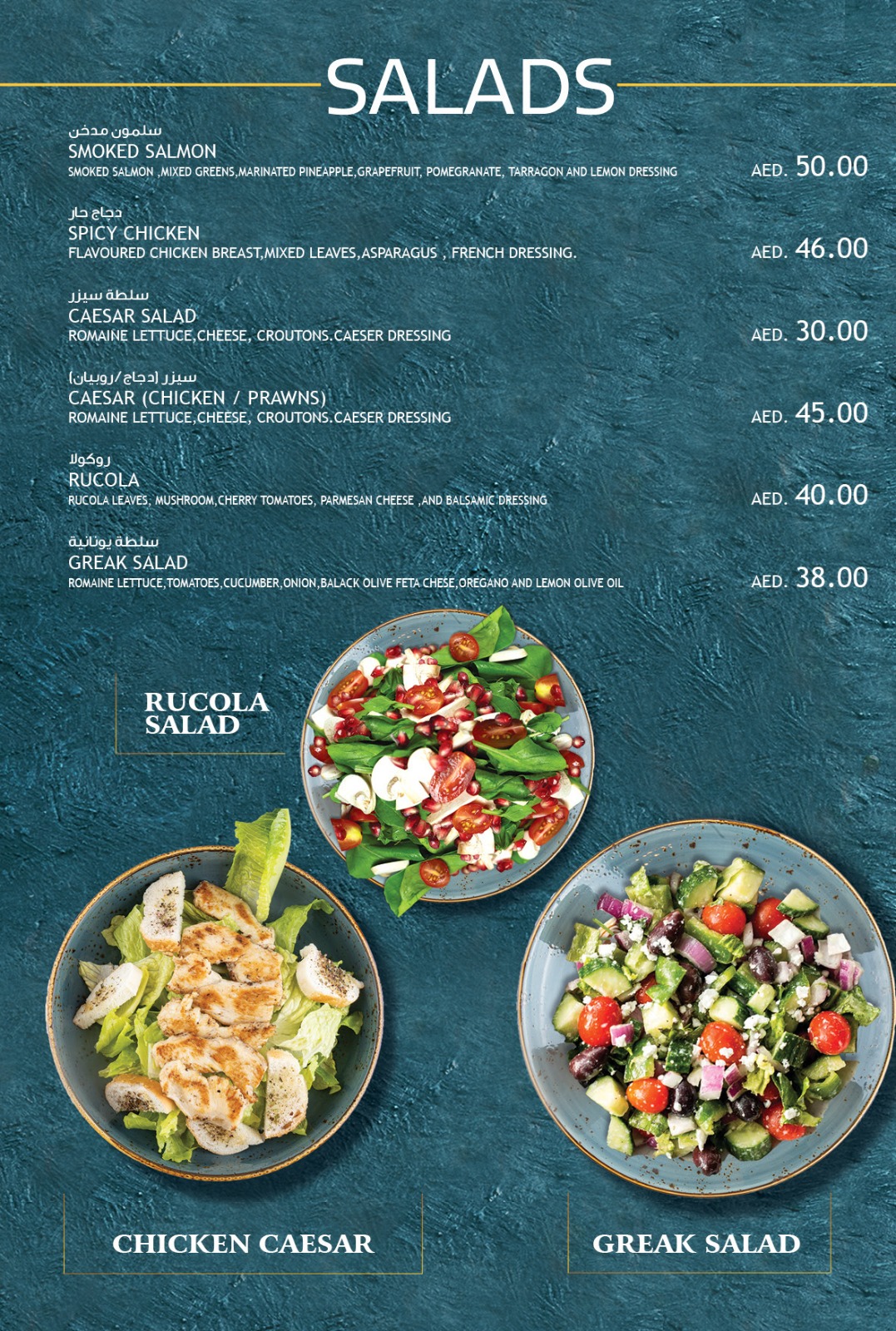 SALADS

سلمون مدخن
SMOKED SALMON
SMOKED SALMON ,MIXED GREENS,MARINATED PINEAPPLE,GRAPEFRUIT, POMEGRANATE, TARRAGON AND LEMON DRESSING
AED. 50.00

دجاج حار
SPICY CHICKEN
FLAVOURED CHICKEN BREAST,MIXED LEAVES,ASPARAGUS , FRENCH DRESSING.
AED. 46.00

سلطة سيزر
CAESAR SALAD
ROMAINE LETTUCE,CHEESE, CROUTONS.CAESER DRESSING
AED. 30.00

سيزر (دجاج/روبيان)
CAESAR (CHICKEN / PRAWNS)
ROMAINE LETTUCE,CHEESE, CROUTONS.CAESER DRESSING
AED. 45.00

روكولا
RUCOLA
RUCOLA LEAVES, MUSHROOM,CHERRY TOMATOES, PARMESAN CHEESE ,AND BALSAMIC DRESSING
AED. 40.00

سلطة يونانية
GREAK SALAD
ROMAINE LETTUCE,TOMATOES,CUCUMBER,ONION,BALACK OLIVE FETA CHESE,OREGANO AND LEMON OLIVE OIL
AED. 38.00

RUCOLA SALAD

CHICKEN CAESAR

GREAK SALAD